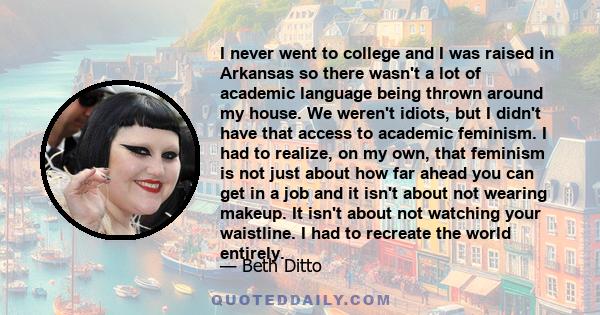 I never went to college and I was raised in Arkansas so there wasn't a lot of academic language being thrown around my house. We weren't idiots, but I didn't have that access to academic feminism. I had to realize, on my own, that feminism is not just about how far ahead you can get in a job and it isn't about not wearing makeup. It isn't about not watching your waistline. I had to recreate the world entirely.

— Beth Ditto

QUOTEDDAILY.COM